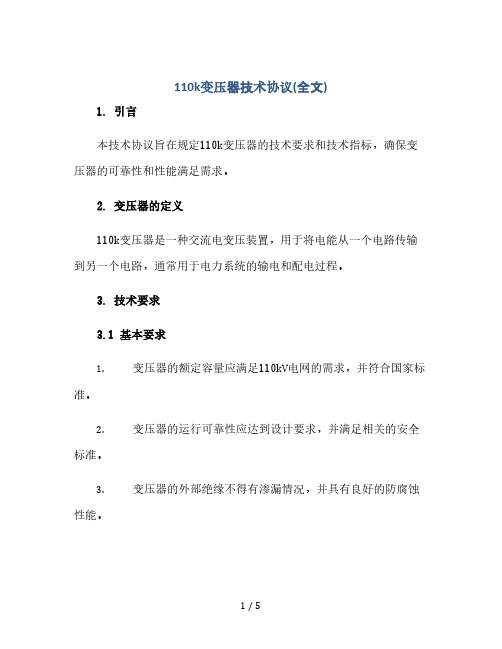 110k变压器技术协议(全文)

1. 引言

本技术协议旨在规定110k变压器的技术要求和技术指标，确保变压器的可靠性和性能满足需求。

2. 变压器的定义

110k变压器是一种交流电变压装置，用于将电能从一个电路传输到另一个电路，通常用于电力系统的输电和配电过程。

3. 技术要求

3.1 基本要求

1. 变压器的额定容量应满足110kV电网的需求，并符合国家标准。

2. 变压器的运行可靠性应达到设计要求，并满足相关的安全标准。

3. 变压器的外部绝缘不得有渗漏情况，并具有良好的防腐蚀性能。

1 / 5